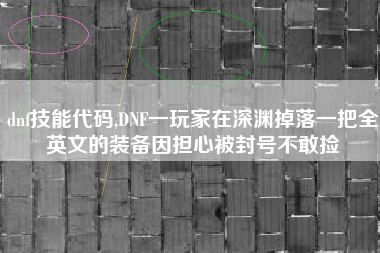 dnf技能代码,DNF一玩家在深渊掉落一把全英文的装备因担心被封号不敢捡